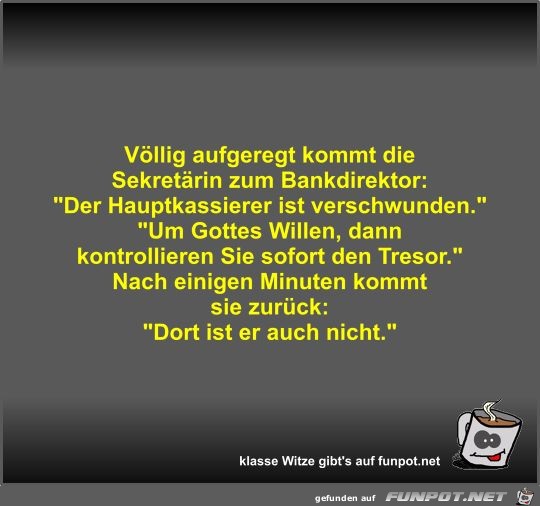 Völlig aufgeregt kommt die Sekretärin zum Bankdirektor:
"Der Hauptkassierer ist verschwunden."
"Um Gottes Willen, dann kontrollieren Sie sofort den Tresor."
Nach einigen Minuten kommt sie zurück:
"Dort ist er auch nicht."

klasse Witze gibt's auf funpot.net

gefunden auf FUNPOT.NET